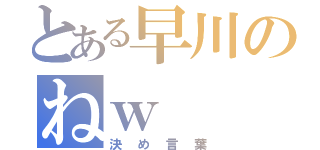 とある早川の
ねw
決め言葉